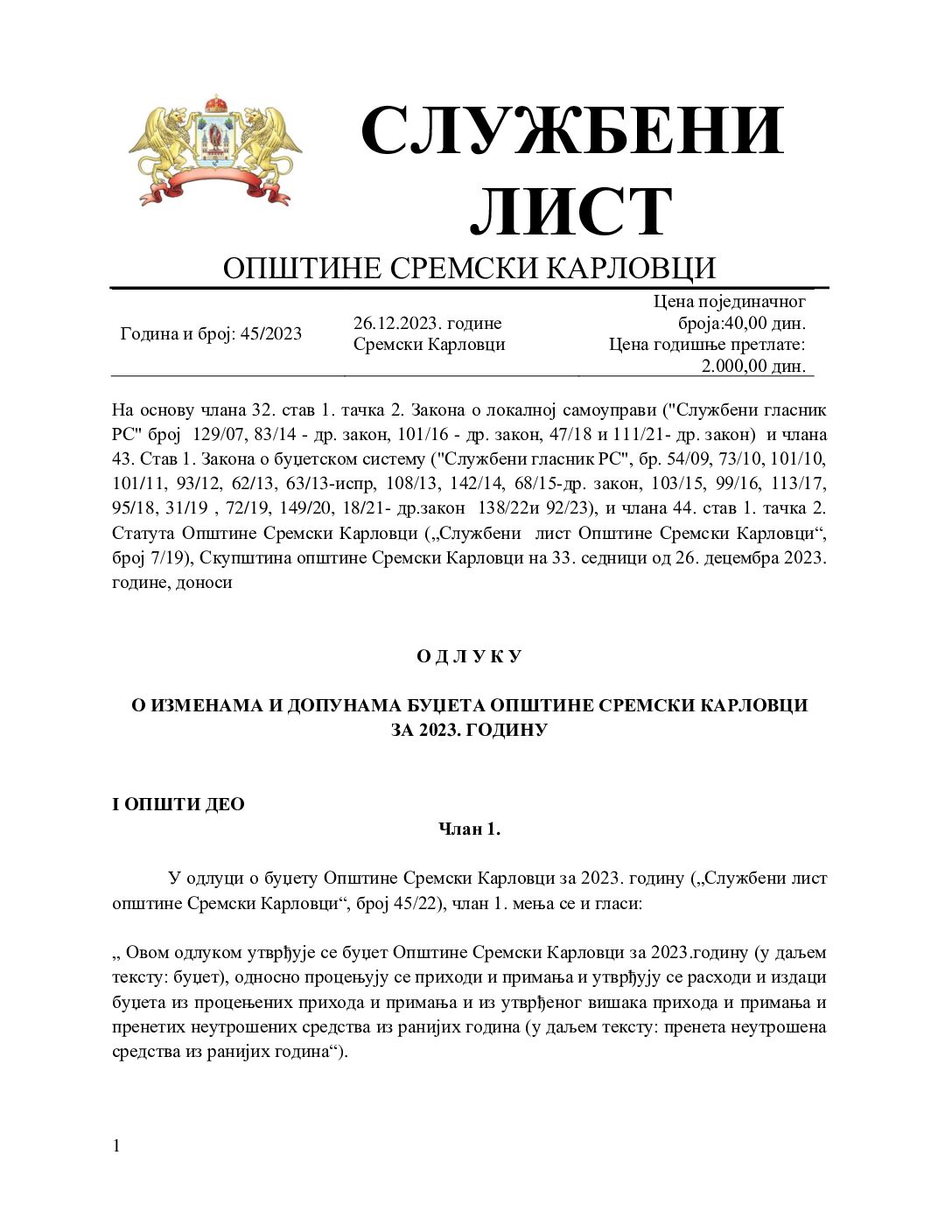 СЛУЖБЕНИ ЛИСТ
ОПШТИНЕ СРЕМСКИ КАРЛОВЦИ

| Година и број: 45/2023 | 26.12.2023. године Сремски Карловци | Цена појединачног броја:40,00 дин. Цена годишње претлате: 2.000,00 дин. |
|---|---|---|

На основу члана 32. став 1. тачка 2. Закона о локалној самоуправи ("Службени гласник РС" број 129/07, 83/14 - др. закон, 101/16 - др. закон, 47/18 и 111/21- др. закон) и члана 43. Став 1. Закона о буџетском систему ("Службени гласник РС", бр. 54/09, 73/10, 101/10, 101/11, 93/12, 62/13, 63/13-испр, 108/13, 142/14, 68/15-др. закон, 103/15, 99/16, 113/17, 95/18, 31/19 , 72/19, 149/20, 18/21- др.закон 138/22и 92/23), и члана 44. став 1. тачка 2. Статута Општине Сремски Карловци („Службени лист Општине Сремски Карловци“, број 7/19), Скупштина општине Сремски Карловци на 33. седници од 26. децембра 2023. године, доноси

О Д Л У К У

О ИЗМЕНАМА И ДОПУНАМА БУЏЕТА ОПШТИНЕ СРЕМСКИ КАРЛОВЦИ ЗА 2023. ГОДИНУ

I ОПШТИ ДЕО

Члан 1.

У одлуци о буџету Општине Сремски Карловци за 2023. годину („Службени лист општине Сремски Карловци“, број 45/22), члан 1. мења се и гласи:

„ Овом одлуком утврђује се буџет Општине Сремски Карловци за 2023.годину (у даљем тексту: буџет), односно процењују се приходи и примања и утврђују се расходи и издаци буџета из процењених прихода и примања и из утврђеног вишака прихода и примања и пренетих неутрошених средства из ранијих година (у даљем тексту: пренета неутрошена средства из ранијих година“).

1